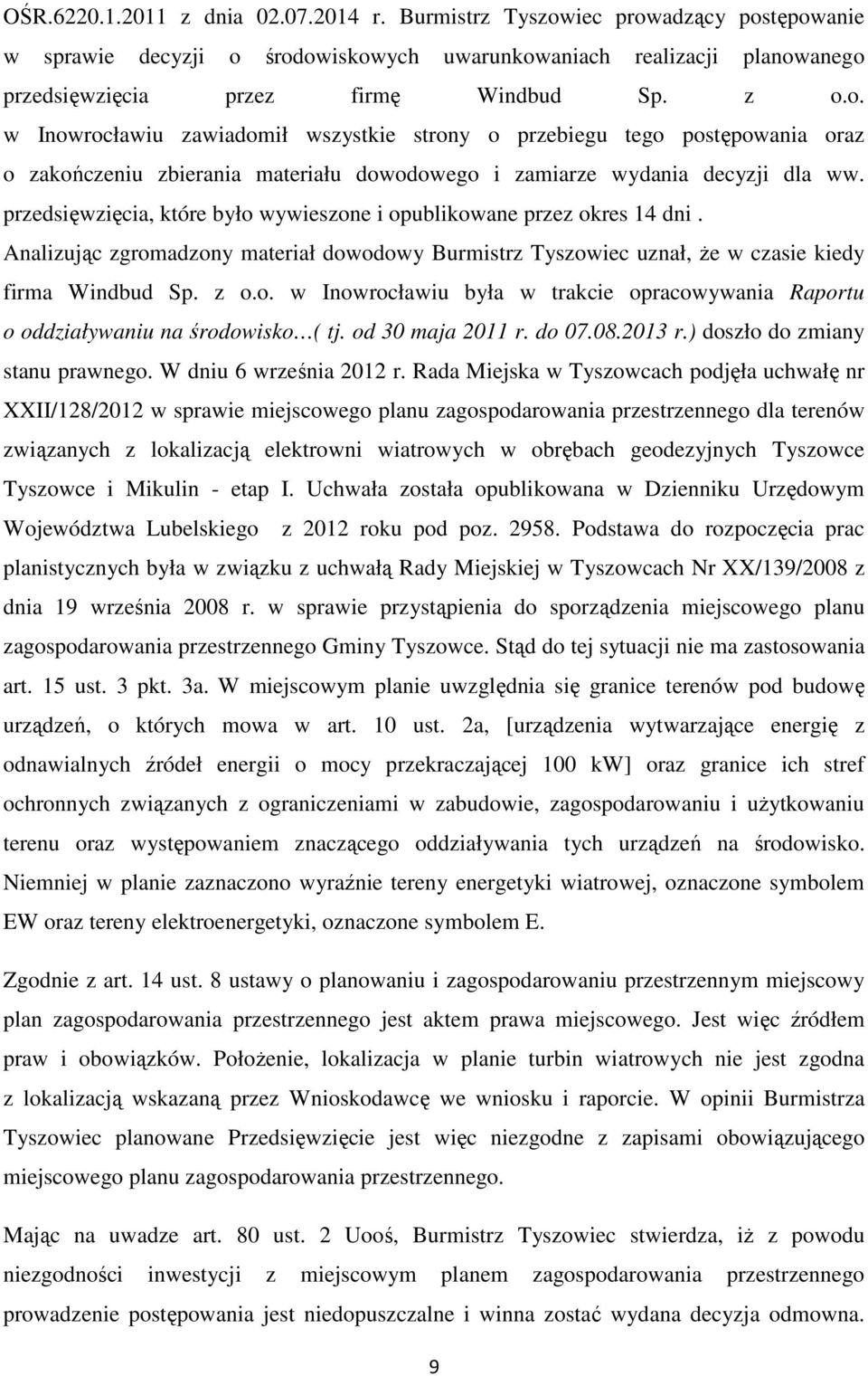 OŚR.6220.1.2011 z dnia 02.07.2014 r. Burmistrz Tyszowiec prowadzący postępowanie w sprawie decyzji o środowiskowych uwarunkowaniach realizacji planowanego przedsięwzięcia przez firmę Windbud Sp. z o.o. w Inowrocławiu zawiadomił wszystkie strony o przebiegu tego postępowania oraz o zakończeniu zbierania materiału dowodowego i zamiarze wydania decyzji dla ww. przedsięwzięcia, które było wywieszone i opublikowane przez okres 14 dni. Analizując zgromadzony materiał dowodowy Burmistrz Tyszowiec uznał, że w czasie kiedy firma Windbud Sp. z o.o. w Inowrocławiu była w trakcie opracowywania Raportu o oddziaływaniu na środowisko…( tj. od 30 maja 2011 r. do 07.08.2013 r.) doszło do zmiany stanu prawnego. W dniu 6 września 2012 r. Rada Miejska w Tyszowcach podjęła uchwałę nr XXII/128/2012 w sprawie miejscowego planu zagospodarowania przestrzennego dla terenów związanych z lokalizacją elektrowni wiatrowych w obrębach geodezyjnych Tyszowce Tyszowce i Mikulin - etap I. Uchwała została opublikowana w Dzienniku Urzędowym Województwa Lubelskiego z 2012 roku pod poz. 2958. Podstawa do rozpoczęcia prac planistycznych była w związku z uchwałą Rady Miejskiej w Tyszowcach Nr XX/139/2008 z dnia 19 września 2008 r. w sprawie przystąpienia do sporządzenia miejscowego planu zagospodarowania przestrzennego Gminy Tyszowce. Stąd do tej sytuacji nie ma zastosowania art. 15 ust. 3 pkt. 3a. W miejscowym planie uwzględnia się granice terenów pod budowę urządzeń, o których mowa w art. 10 ust. 2a, [urządzenia wytwarzające energię z odnawialnych źródeł energii o mocy przekraczającej 100 kW] oraz granice ich stref ochronnych związanych z ograniczeniami w zabudowie, zagospodarowaniu i użytkowaniu terenu oraz występowaniem znaczącego oddziaływania tych urządzeń na środowisko. Niemniej w planie zaznaczono wyraźnie tereny energetyki wiatrowej, oznaczone symbolem EW oraz tereny elektroenergetyki, oznaczone symbolem E.

Zgodnie z art. 14 ust. 8 ustawy o planowaniu i zagospodarowaniu przestrzennym miejscowy plan zagospodarowania przestrzennego jest aktem prawa miejscowego. Jest więc źródłem praw i obowiązków. Położenie, lokalizacja w planie turbin wiatrowych nie jest zgodna z lokalizacją wskazaną przez Wnioskodawcę we wniosku i raporcie. W opinii Burmistrza Tyszowiec planowane Przedsięwzięcie jest więc niezgodne z zapisami obowiązującego miejscowego planu zagospodarowania przestrzennego.

Mając na uwadze art. 80 ust. 2 Uooś, Burmistrz Tyszowiec stwierdza, iż z powodu niezgodności inwestycji z miejscowym planem zagospodarowania przestrzennego prowadzenie postępowania jest niedopuszczalne i winna zostać wydana decyzja odmowna.

9